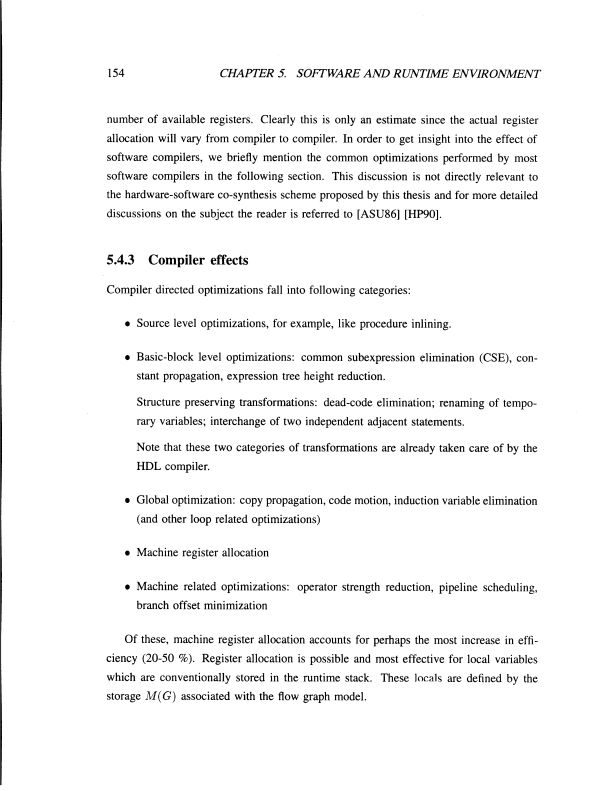 154 CHAPTER 5. SOFTWARE AND RUNTIME ENVIRONMENT

number of available registers. Clearly this is only an estimate since the actual register allocation will vary from compiler to compiler. In order to get insight into the effect of software compilers, we briefly mention the common optimizations performed by most software compilers in the following section. This discussion is not directly relevant to the hardware-software co-synthesis scheme proposed by this thesis and for more detailed discussions on the subject the reader is referred to [ASU86] [HP90].

5.4.3 Compiler effects

Compiler directed optimizations fall into following categories:

• Source level optimizations, for example, like procedure inlining.

• Basic-block level optimizations: common subexpression elimination (CSE), constant propagation, expression tree height reduction.

Structure preserving transformations: dead-code elimination; renaming of temporary variables; interchange of two independent adjacent statements.

Note that these two categories of transformations are already taken care of by the HDL compiler.

• Global optimization: copy propagation, code motion, induction variable elimination (and other loop related optimizations)

• Machine register allocation

• Machine related optimizations: operator strength reduction, pipeline scheduling, branch offset minimization

Of these, machine register allocation accounts for perhaps the most increase in efficiency (20-50 %). Register allocation is possible and most effective for local variables which are conventionally stored in the runtime stack. These locals are defined by the storage $M(G)$ associated with the flow graph model.